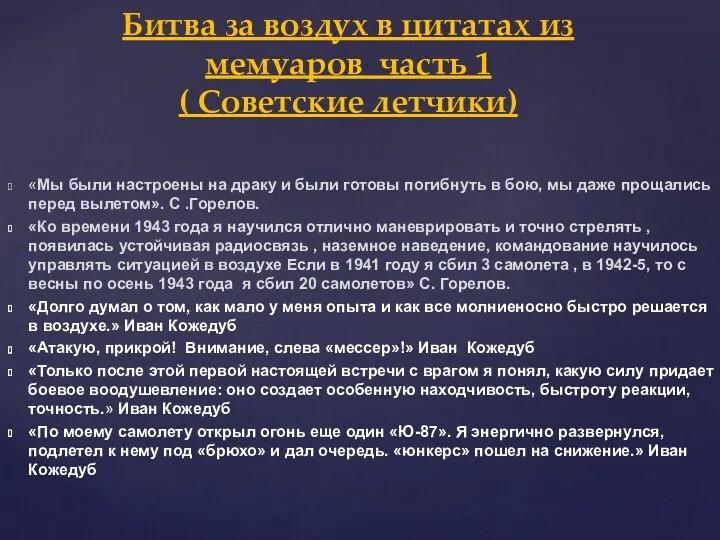 Битва за воздух в цитатах из мемуаров часть 1
( Советские летчики)

«Мы были настроены на драку и были готовы погибнуть в бою, мы даже прощались перед вылетом». С .Горелов.

«Ко времени 1943 года я научился отлично маневрировать и точно стрелять , появилась устойчивая радиосвязь , наземное наведение, командование научилось управлять ситуацией в воздухе Если в 1941 году я сбил 3 самолета , в 1942-5, то с весны по осень 1943 года я сбил 20 самолетов» С. Горелов.

«Долго думал о том, как мало у меня опыта и как все молниеносно быстро решается в воздухе.» Иван Кожедуб

«Атакую, прикрой! Внимание, слева «мессер»!» Иван Кожедуб

«Только после этой первой настоящей встречи с врагом я понял, какую силу придает боевое воодушевление: оно создает особенную находчивость, быстроту реакции, точность.» Иван Кожедуб

«По моему самолету открыл огонь еще один «Ю-87». Я энергично развернулся, подлетел к нему под «брюхо» и дал очередь. «юнкерс» пошел на снижение.» Иван Кожедуб